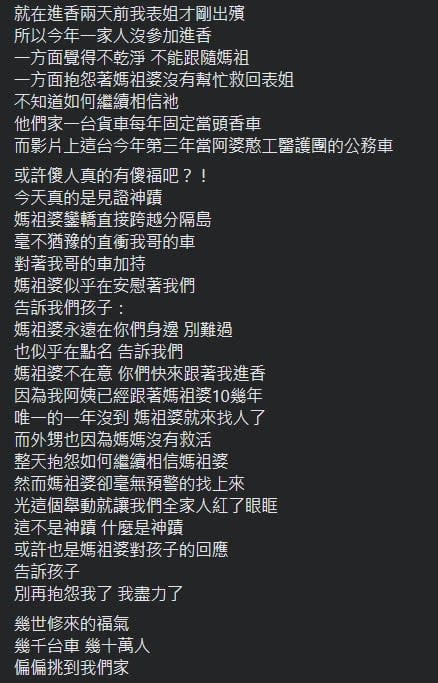 就在進香兩天前我表姐才剛出殯
所以今年一家人沒參加進香
一方面覺得不乾淨 不能跟隨媽祖
一方面抱怨著媽祖婆沒有幫忙救回表姐
不知道如何繼續相信祂
他們家一台貨車每年固定當頭香車
而影片上這台今年第三年當阿婆憨工醫護團的公務車

或許傻人真的有傻福吧？！
今天真的是見證神蹟
媽祖婆鑾轎直接跨越分隔島
毫不猶豫的直衝我哥的車
對著我哥的車加持
媽祖婆似乎在安慰著我們
告訴我們孩子：
媽祖婆永遠在你們身邊 別難過
也似乎在點名 告訴我們
媽祖婆不在意 你們快來跟著我進香
因為我阿姨已經跟著媽祖婆10幾年
唯一的一年沒到 媽祖婆就來找人了
而外甥也因為媽媽沒有救活
整天抱怨如何繼續相信媽祖婆
然而媽祖婆卻毫無預警的找上來
光這個舉動就讓我們全家人紅了眼眶
這不是神蹟 什麼是神蹟
或許也是媽祖婆對孩子的回應
告訴孩子
別再抱怨我了 我盡力了

幾世修來的福氣
幾千台車 幾十萬人
偏偏挑到我們家